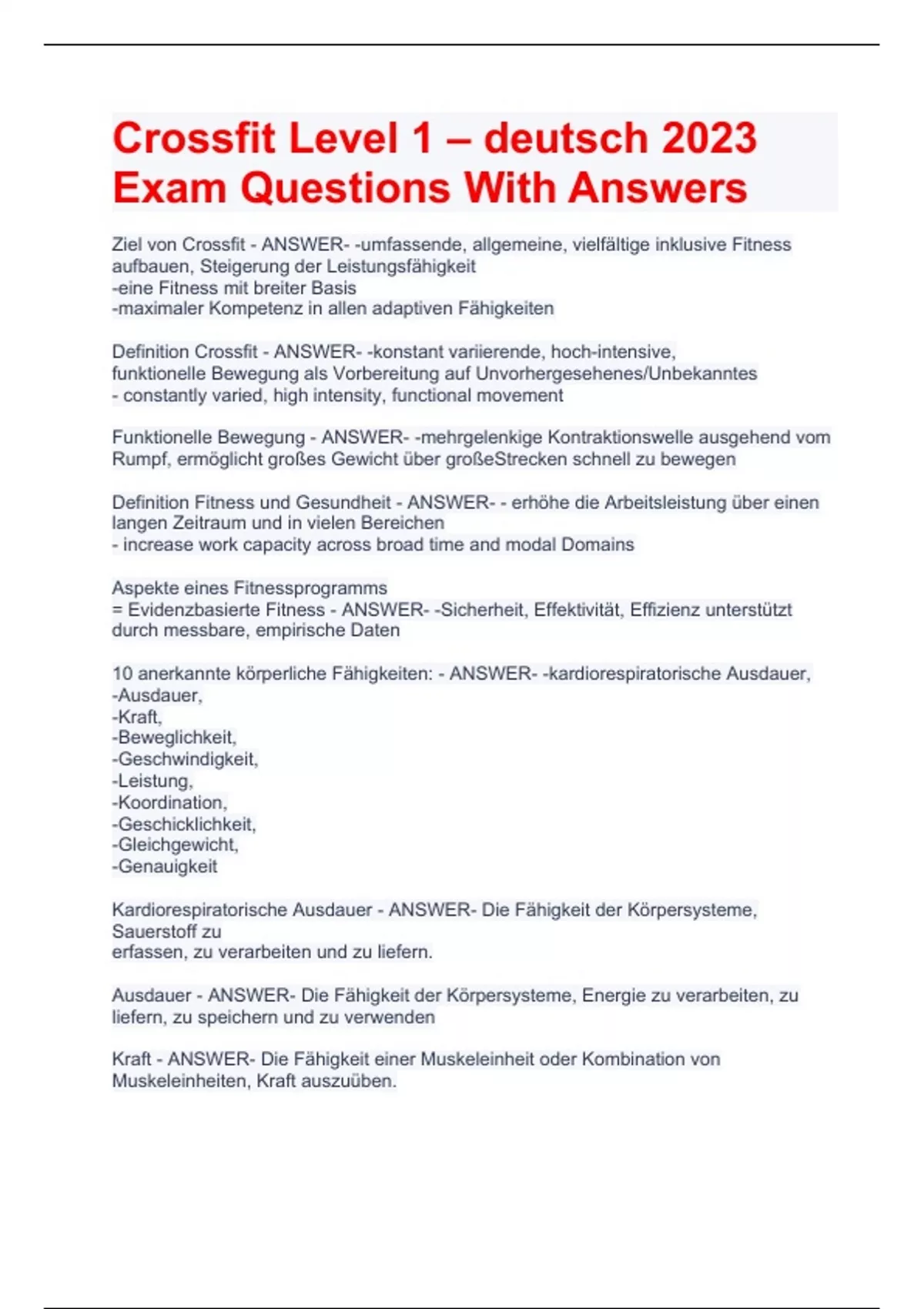 Crossfit Level 1 – deutsch 2023 Exam Questions With Answers

Ziel von Crossfit - ANSWER- -umfassende, allgemeine, vielfältige inklusive Fitness aufbauen, Steigerung der Leistungsfähigkeit
-eine Fitness mit breiter Basis
-maximaler Kompetenz in allen adaptiven Fähigkeiten

Definition Crossfit - ANSWER- -konstant variierende, hoch-intensive, funktionelle Bewegung als Vorbereitung auf Unvorhergesehenes/Unbekanntes
- constantly varied, high intensity, functional movement

Funktionelle Bewegung - ANSWER- -mehrgelenkige Kontraktionswelle ausgehend vom Rumpf, ermöglicht großes Gewicht über großeStrecken schnell zu bewegen

Definition Fitness und Gesundheit - ANSWER- - erhöhe die Arbeitsleistung über einen langen Zeitraum und in vielen Bereichen
- increase work capacity across broad time and modal Domains

Aspekte eines Fitnessprogramms
= Evidenzbasierte Fitness - ANSWER- -Sicherheit, Effektivität, Effizienz unterstützt durch messbare, empirische Daten

10 anerkannte körperliche Fähigkeiten: - ANSWER- -kardiorespiratorische Ausdauer,
-Ausdauer,
-Kraft,
-Beweglichkeit,
-Geschwindigkeit,
-Leistung,
-Koordination,
-Geschicklichkeit,
-Gleichgewicht,
-Genauigkeit

Kardiorespiratorische Ausdauer - ANSWER- Die Fähigkeit der Körpersysteme, Sauerstoff zu
erfassen, zu verarbeiten und zu liefern.

Ausdauer - ANSWER- Die Fähigkeit der Körpersysteme, Energie zu verarbeiten, zu liefern, zu speichern und zu verwenden

Kraft - ANSWER- Die Fähigkeit einer Muskeleinheit oder Kombination von Muskeleinheiten, Kraft auszuüben.